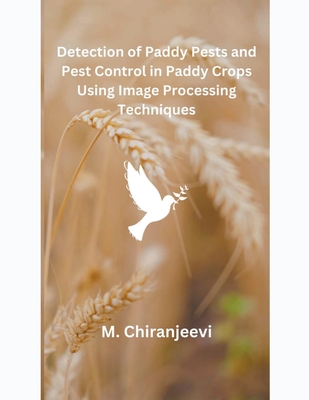 Detection of Paddy Pests and Pest Control in Paddy Crops Using Image Processing Techniques

M. Chiranjeevi